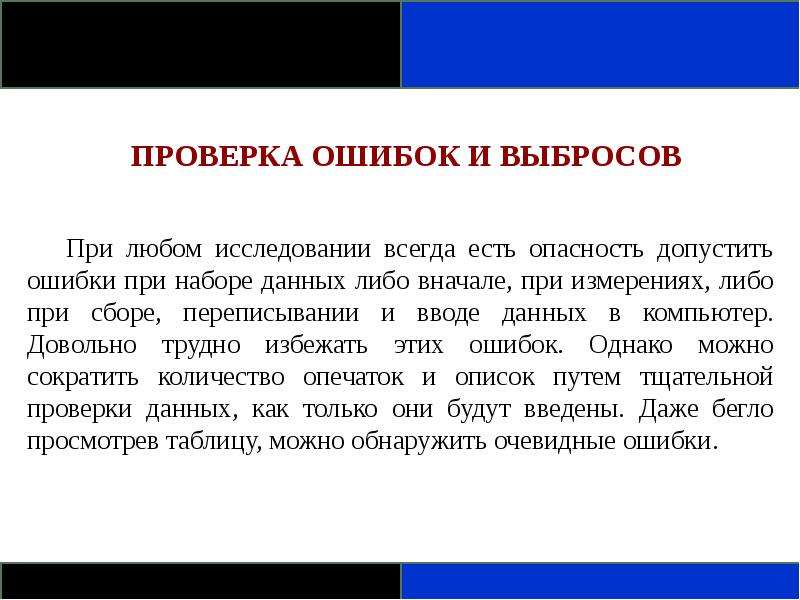 ПРОВЕРКА ОШИБОК И ВЫБРОСОВ

При любом исследовании всегда есть опасность допустить ошибки при наборе данных либо вначале, при измерениях, либо при сборе, переписывании и вводе данных в компьютер. Довольно трудно избежать этих ошибок. Однако можно сократить количество опечаток и описок путем тщательной проверки данных, как только они будут введены. Даже бегло просмотрев таблицу, можно обнаружить очевидные ошибки.